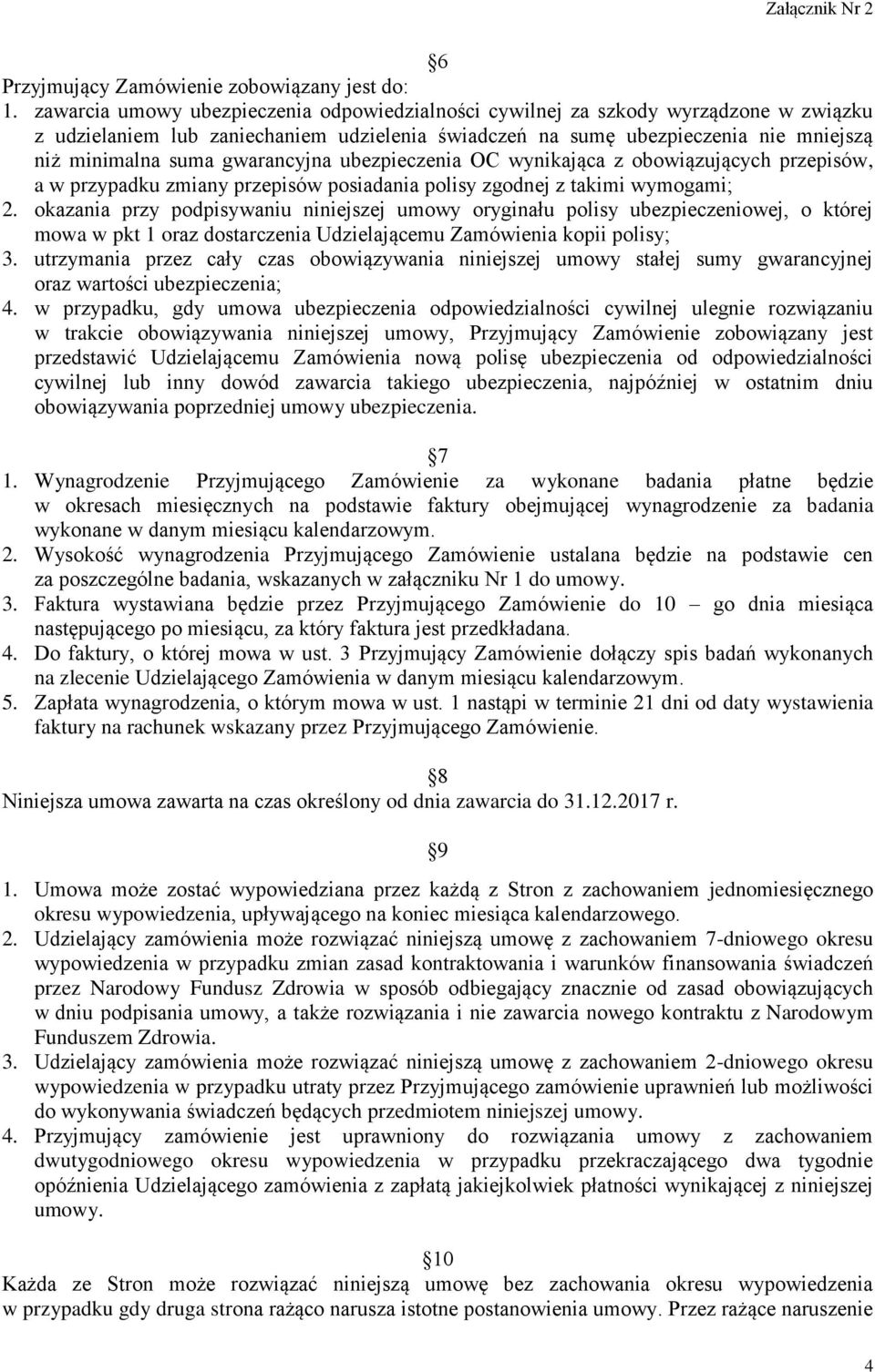 Załącznik Nr 2

6

Przyjmujący Zamówienie zobowiązany jest do:
1. zawarcia umowy ubezpieczenia odpowiedzialności cywilnej za szkody wyrządzone w związku z udzielaniem lub zaniechaniem udzielenia świadczeń na sumę ubezpieczenia nie mniejszą niż minimalna suma gwarancyjna ubezpieczenia OC wynikająca z obowiązujących przepisów, a w przypadku zmiany przepisów posiadania polisy zgodnej z takimi wymogami;
2. okazania przy podpisywaniu niniejszej umowy oryginału polisy ubezpieczeniowej, o której mowa w pkt 1 oraz dostarczenia Udzielającemu Zamówienia kopii polisy;
3. utrzymania przez cały czas obowiązywania niniejszej umowy stałej sumy gwarancyjnej oraz wartości ubezpieczenia;
4. w przypadku, gdy umowa ubezpieczenia odpowiedzialności cywilnej ulegnie rozwiązaniu w trakcie obowiązywania niniejszej umowy, Przyjmujący Zamówienie zobowiązany jest przedstawić Udzielającemu Zamówienia nową polisę ubezpieczenia od odpowiedzialności cywilnej lub inny dowód zawarcia takiego ubezpieczenia, najpóźniej w ostatnim dniu obowiązywania poprzedniej umowy ubezpieczenia.

7

1. Wynagrodzenie Przyjmującego Zamówienie za wykonane badania płatne będzie w okresach miesięcznych na podstawie faktury obejmującej wynagrodzenie za badania wykonane w danym miesiącu kalendarzowym.
2. Wysokość wynagrodzenia Przyjmującego Zamówienie ustalana będzie na podstawie cen za poszczególne badania, wskazanych w załączniku Nr 1 do umowy.
3. Faktura wystawiana będzie przez Przyjmującego Zamówienie do 10 – go dnia miesiąca następującego po miesiącu, za który faktura jest przedkładana.
4. Do faktury, o której mowa w ust. 3 Przyjmujący Zamówienie dołączy spis badań wykonanych na zlecenie Udzielającego Zamówienia w danym miesiącu kalendarzowym.
5. Zapłata wynagrodzenia, o którym mowa w ust. 1 nastąpi w terminie 21 dni od daty wystawienia faktury na rachunek wskazany przez Przyjmującego Zamówienie.

8

Niniejsza umowa zawarta na czas określony od dnia zawarcia do 31.12.2017 r.

9

1. Umowa może zostać wypowiedziana przez każdą z Stron z zachowaniem jednomiesięcznego okresu wypowiedzenia, upływającego na koniec miesiąca kalendarzowego.
2. Udzielający zamówienia może rozwiązać niniejszą umowę z zachowaniem 7-dniowego okresu wypowiedzenia w przypadku zmian zasad kontraktowania i warunków finansowania świadczeń przez Narodowy Fundusz Zdrowia w sposób odbiegający znacznie od zasad obowiązujących w dniu podpisania umowy, a także rozwiązania i nie zawarcia nowego kontraktu z Narodowym Funduszem Zdrowia.
3. Udzielający zamówienia może rozwiązać niniejszą umowę z zachowaniem 2-dniowego okresu wypowiedzenia w przypadku utraty przez Przyjmującego zamówienie uprawnień lub możliwości do wykonywania świadczeń będących przedmiotem niniejszej umowy.
4. Przyjmujący zamówienie jest uprawniony do rozwiązania umowy z zachowaniem dwutygodniowego okresu wypowiedzenia w przypadku przekraczającego dwa tygodnie opóźnienia Udzielającego zamówienia z zapłatą jakiejkolwiek płatności wynikającej z niniejszej umowy.

10

Każda ze Stron może rozwiązać niniejszą umowę bez zachowania okresu wypowiedzenia w przypadku gdy druga strona rażąco narusza istotne postanowienia umowy. Przez rażące naruszenie

4